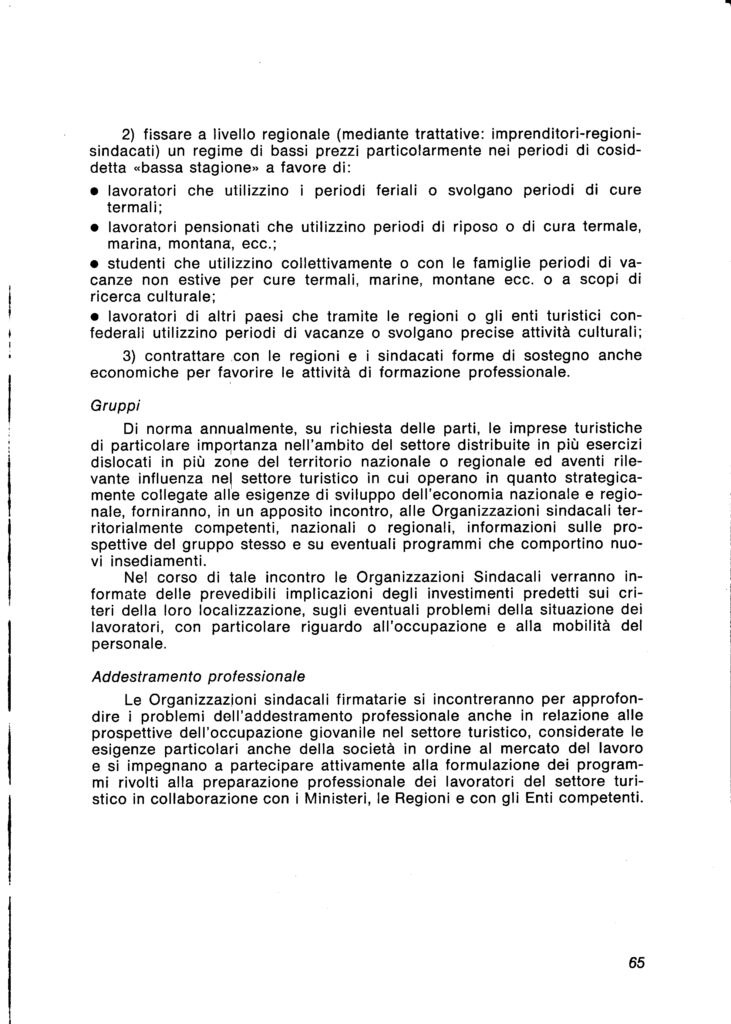 2) fissare a livello regionale (mediante trattative: imprenditori-regioni-sindacati) un regime di bassi prezzi particolarmente nei periodi di cosiddetta «bassa stagione» a favore di:

• lavoratori che utilizzino i periodi feriali o svolgano periodi di cure termali;

• lavoratori pensionati che utilizzino periodi di riposo o di cura termale, marina, montana, ecc.;

• studenti che utilizzino collettivamente o con le famiglie periodi di vacanze non estive per cure termali, marine, montane ecc. o a scopi di ricerca culturale;

• lavoratori di altri paesi che tramite le regioni o gli enti turistici confederali utilizzino periodi di vacanze o svolgano precise attività culturali;

3) contrattare con le regioni e i sindacati forme di sostegno anche economiche per favorire le attività di formazione professionale.

Gruppi

Di norma annualmente, su richiesta delle parti, le imprese turistiche di particolare importanza nell'ambito del settore distribuite in più esercizi dislocati in più zone del territorio nazionale o regionale ed aventi rilevante influenza nel settore turistico in cui operano in quanto strategicamente collegate alle esigenze di sviluppo dell'economia nazionale e regionale, forniranno, in un apposito incontro, alle Organizzazioni sindacali territorialmente competenti, nazionali o regionali, informazioni sulle prospettive del gruppo stesso e su eventuali programmi che comportino nuovi insediamenti.

Nel corso di tale incontro le Organizzazioni Sindacali verranno informate delle prevedibili implicazioni degli investimenti predetti sui criteri della loro localizzazione, sugli eventuali problemi della situazione dei lavoratori, con particolare riguardo all'occupazione e alla mobilità del personale.

Addestramento professionale

Le Organizzazioni sindacali firmatarie si incontreranno per approfondire i problemi dell'addestramento professionale anche in relazione alle prospettive dell'occupazione giovanile nel settore turistico, considerate le esigenze particolari anche della società in ordine al mercato del lavoro e si impegnano a partecipare attivamente alla formulazione dei programmi rivolti alla preparazione professionale dei lavoratori del settore turistico in collaborazione con i Ministeri, le Regioni e con gli Enti competenti.

65